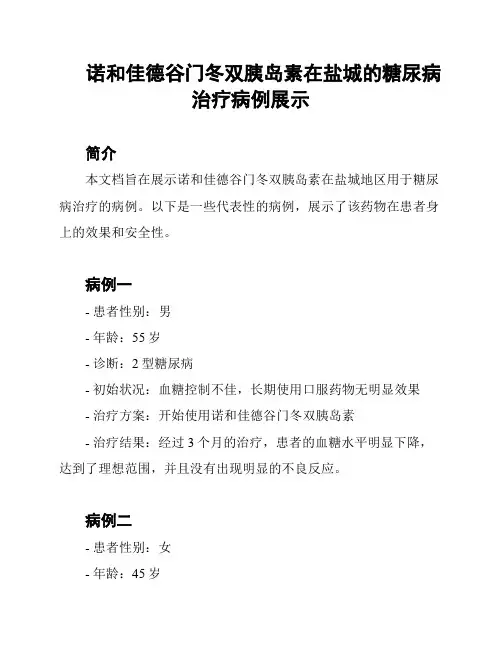 诺和佳德谷门冬双胰岛素在盐城的糖尿病治疗病例展示

简介

本文档旨在展示诺和佳德谷门冬双胰岛素在盐城地区用于糖尿病治疗的病例。以下是一些代表性的病例，展示了该药物在患者身上的效果和安全性。

病例一

- 患者性别：男

- 年龄：55 岁

- 诊断：2 型糖尿病

- 初始状况：血糖控制不佳，长期使用口服药物无明显效果

- 治疗方案：开始使用诺和佳德谷门冬双胰岛素

- 治疗结果：经过 3 个月的治疗，患者的血糖水平明显下降，达到了理想范围，并且没有出现明显的不良反应。

病例二

- 患者性别：女

- 年龄：45 岁